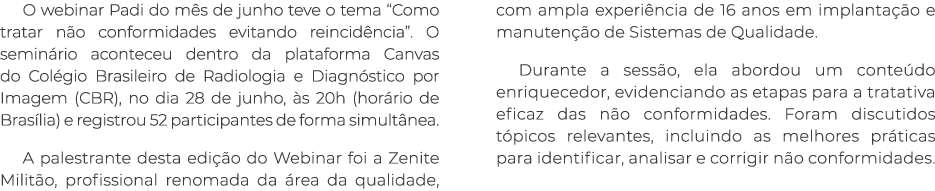 O webinar Padi do mês de junho teve o tema “Como tratar não conformidades evitando reincidência”. O seminário aconteceu dentro da plataforma Canvas do Colégio Brasileiro de Radiologia e Diagnóstico por Imagem (CBR), no dia 28 de junho, às 20h (horário de Brasília) e registrou 52 participantes de forma simultânea.

A palestrante desta edição do Webinar foi a Zenite Militão, profissional renomada da área da qualidade, com ampla experiência de 16 anos em implantação e manutenção de Sistemas de Qualidade.

Durante a sessão, ela abordou um conteúdo enriquecedor, evidenciando as etapas para a tratativa eficaz das não conformidades. Foram discutidos tópicos relevantes, incluindo as melhores práticas para identificar, analisar e corrigir não conformidades.